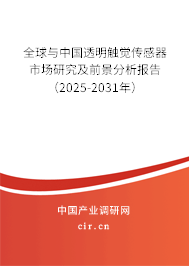 全球与中国透明触觉传感器市场研究及前景分析报告（2025-2031年）

中国产业调研网

cir.cn